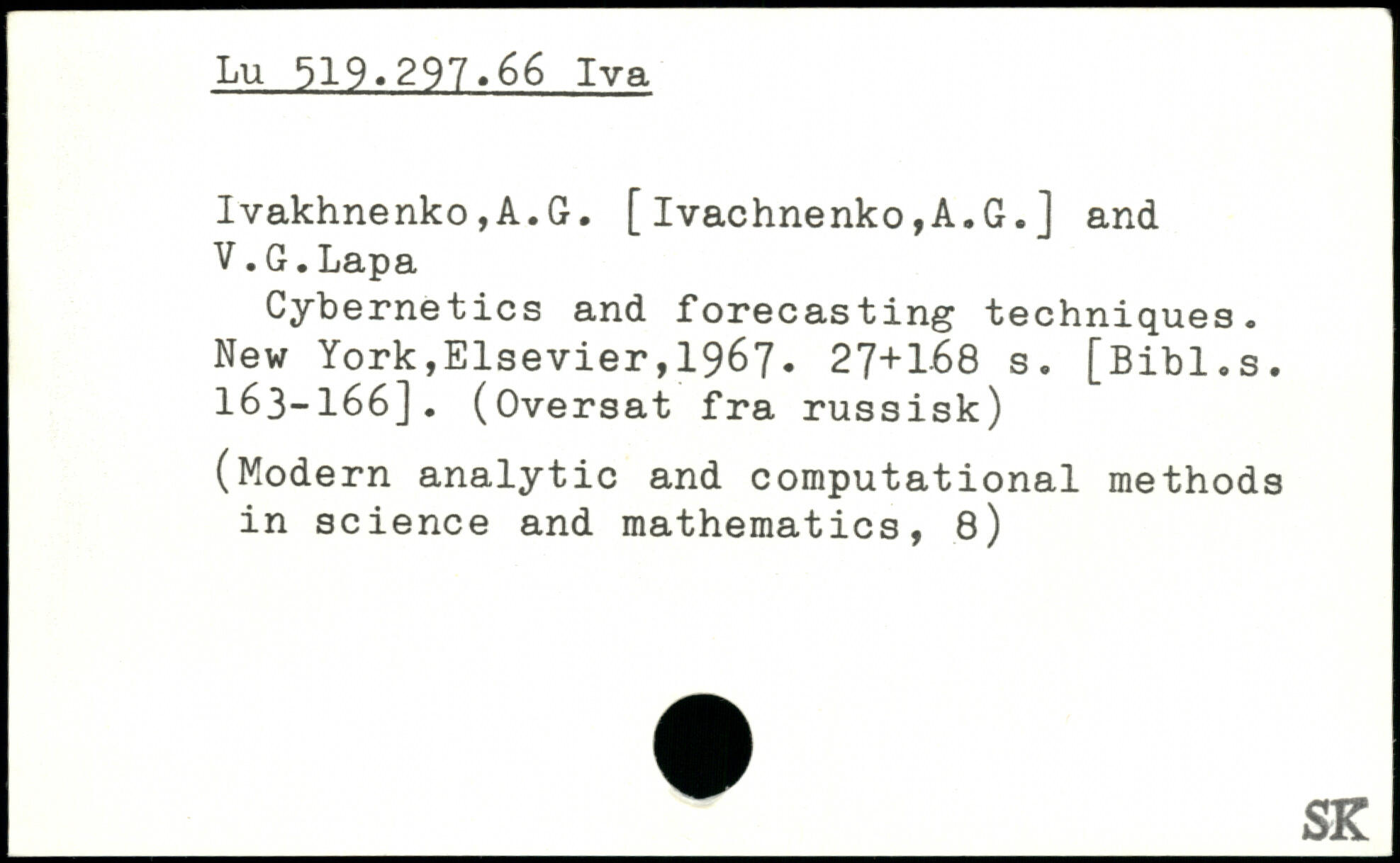 Lu 519.297.66 Iva

Ivakhnenko,A.G. [Ivachnenko,A.G.] and V.G.Lapa

Cybernetics and forecasting techniques. New York,Elsevier,1967. 27+168 s. [Bibl.s. 163-166]. (Oversat fra russisk)

(Modern analytic and computational methods in science and mathematics, 8)

SK